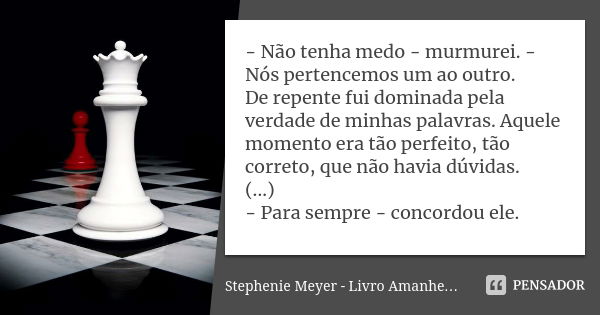 - Não tenha medo - murmurei. - Nós pertencemos um ao outro.
De repente fui dominada pela verdade de minhas palavras. Aquele momento era tão perfeito, tão correto, que não havia dúvidas.
(...)
- Para sempre - concordou ele.

Stephenie Meyer - Livro Amanhe...

PENSADOR